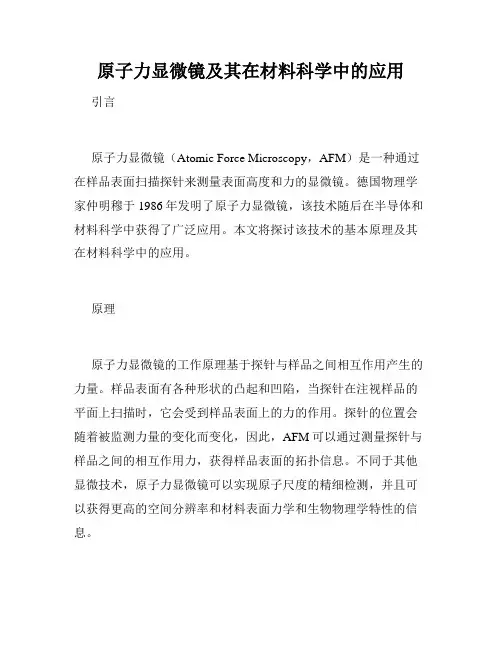 原子力显微镜及其在材料科学中的应用

引言

原子力显微镜（Atomic Force Microscopy，AFM）是一种通过在样品表面扫描探针来测量表面高度和力的显微镜。德国物理学家仲明穆于 1986 年发明了原子力显微镜，该技术随后在半导体和材料科学中获得了广泛应用。本文将探讨该技术的基本原理及其在材料科学中的应用。

原理

原子力显微镜的工作原理基于探针与样品之间相互作用产生的力量。样品表面有各种形状的凸起和凹陷，当探针在注视样品的平面上扫描时，它会受到样品表面上的力的作用。探针的位置会随着被监测力量的变化而变化，因此，AFM 可以通过测量探针与样品之间的相互作用力，获得样品表面的拓扑信息。不同于其他显微技术，原子力显微镜可以实现原子尺度的精细检测，并且可以获得更高的空间分辨率和材料表面力学和生物物理学特性的信息。